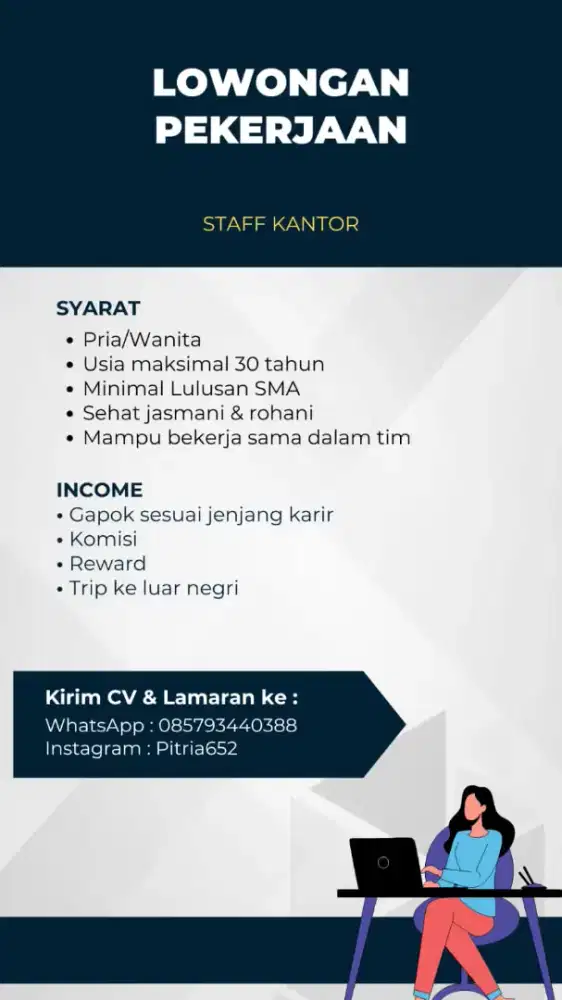 LOWONGAN PEKERJAAN

STAFF KANTOR

SYARAT
• Pria/Wanita
• Usia maksimal 30 tahun
• Minimal Lulusan SMA
• Sehat jasmani & rohani
• Mampu bekerja sama dalam tim

INCOME
• Gapok sesuai jenjang karir
• Komisi
• Reward
• Trip ke luar negri

Kirim CV & Lamaran ke :
WhatsApp : 085793440388
Instagram : Pitria652